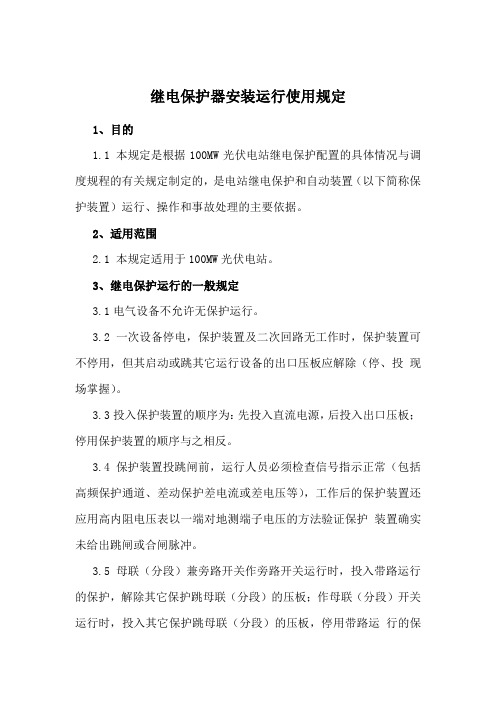 继电保护器安装运行使用规定

1、目的

1.1 本规定是根据 100MW 光伏电站继电保护配置的具体情况与调度规程的有关规定制定的，是电站继电保护和自动装置（以下简称保护装置）运行、操作和事故处理的主要依据。

2、适用范围

2.1 本规定适用于 100MW 光伏电站。

3、继电保护运行的一般规定

3.1 电气设备不允许无保护运行。

3.2 一次设备停电，保护装置及二次回路无工作时，保护装置可不停用，但其启动或跳其它运行设备的出口压板应解除（停、投 现场掌握）。

3.3 投入保护装置的顺序为：先投入直流电源，后投入出口压板；停用保护装置的顺序与之相反。

3.4 保护装置投跳闸前，运行人员必须检查信号指示正常（包括高频保护通道、差动保护差电流或差电压等），工作后的保护装置还应用高内阻电压表以一端对地测端子电压的方法验证保护 装置确实未给出跳闸或合闸脉冲。

3.5 母联（分段）兼旁路开关作旁路开关运行时，投入带路运行的保护，解除其它保护跳母联（分段）的压板；作母联（分段）开关运行时，投入其它保护跳母联（分段）的压板，停用带路运 行的保